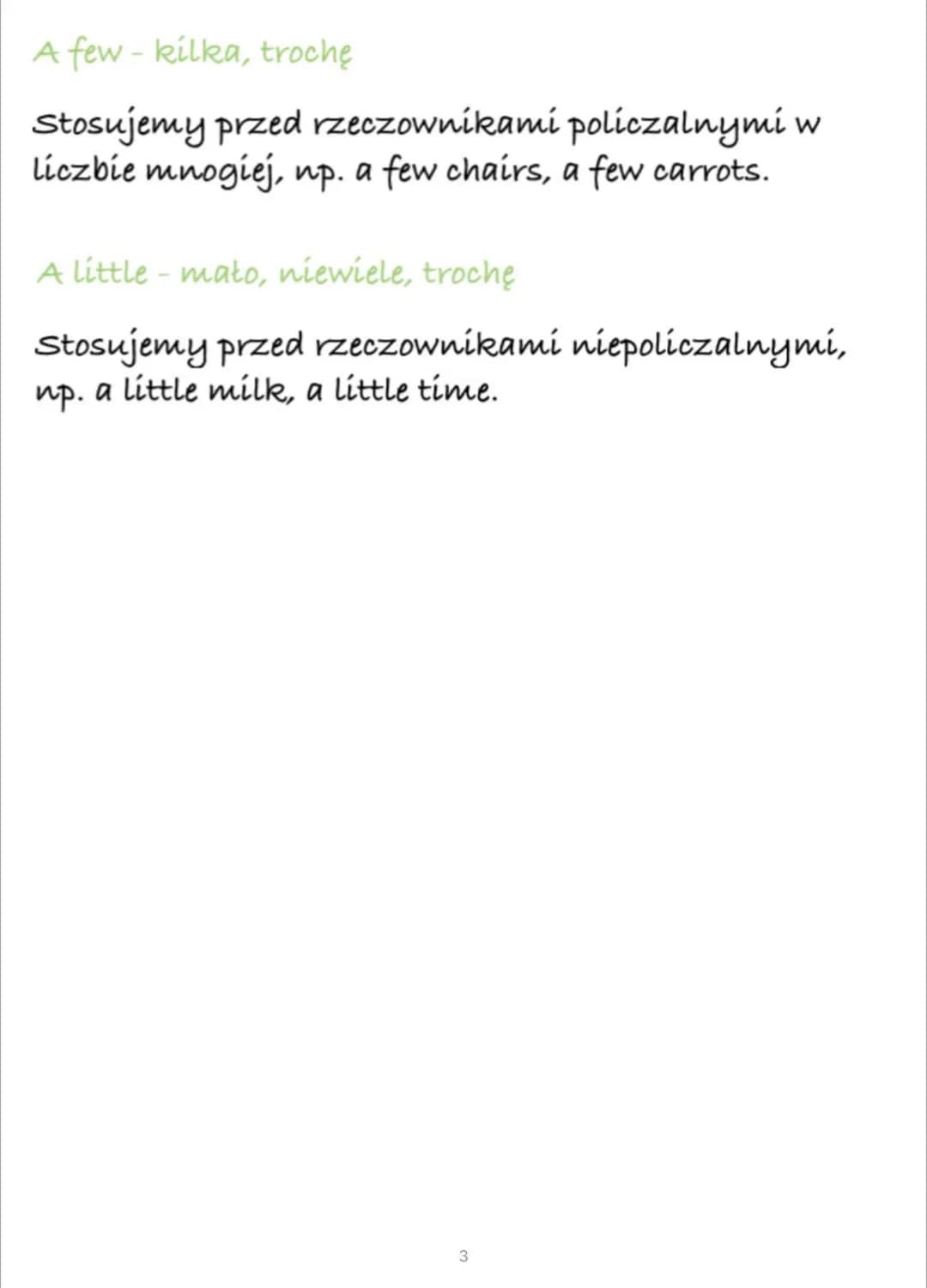 A few - kilka, trochę

Stosujemy przed rzeczownikami policzalnymi w liczbie mnogiej, np. a few chairs, a few carrots.

A little - mało, niewiele, trochę

Stosujemy przed rzeczownikami niepoliczalnymi, np. a little milk, a little time.

3